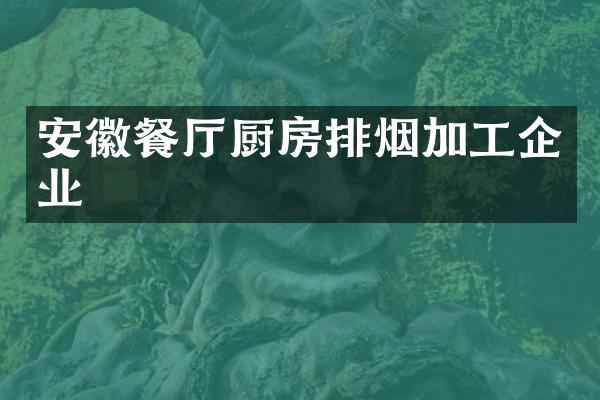 安徽餐厅厨房排烟加工企业